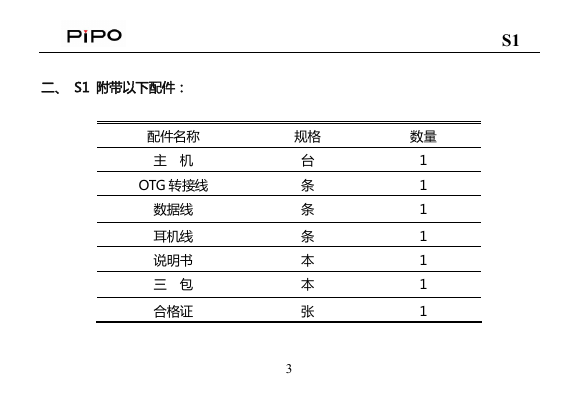 PiPO

S1

二、 S1 附带以下配件：

| 配件名称 | 规格 | 数量 |
|---|---|---|
| 主　机 | 台 | 1 |
| OTG 转接线 | 条 | 1 |
| 数据线 | 条 | 1 |
| 耳机线 | 条 | 1 |
| 说明书 | 本 | 1 |
| 三　包 | 本 | 1 |
| 合格证 | 张 | 1 |

3